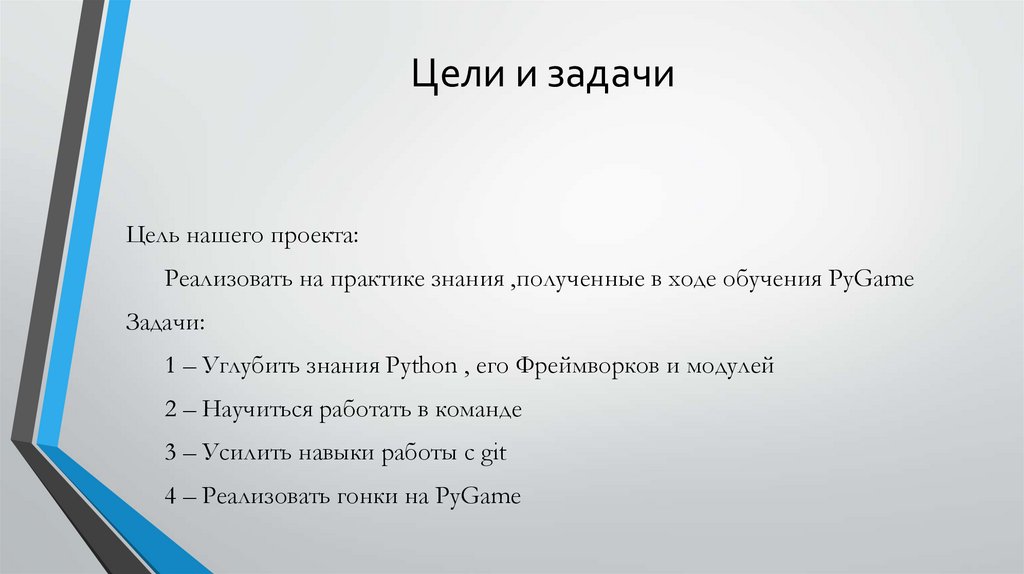 Цели и задачи

Цель нашего проекта:

Реализовать на практике знания ,полученные в ходе обучения PyGame

Задачи:

1 – Углубить знания Python , его Фреймворков и модулей

2 – Научиться работать в команде

3 – Усилить навыки работы с git

4 – Реализовать гонки на PyGame